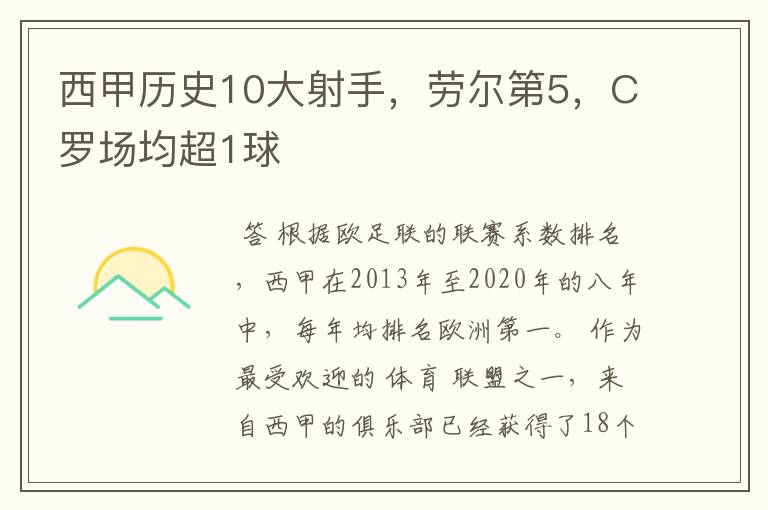 西甲历史10大射手，劳尔第5，C罗场均超1球

答 根据欧足联的联赛系数排名，西甲在2013年至2020年的八年中，每年均排名欧洲第一。作为最受欢迎的体育联盟之一，来自西甲的俱乐部已经获得了18个